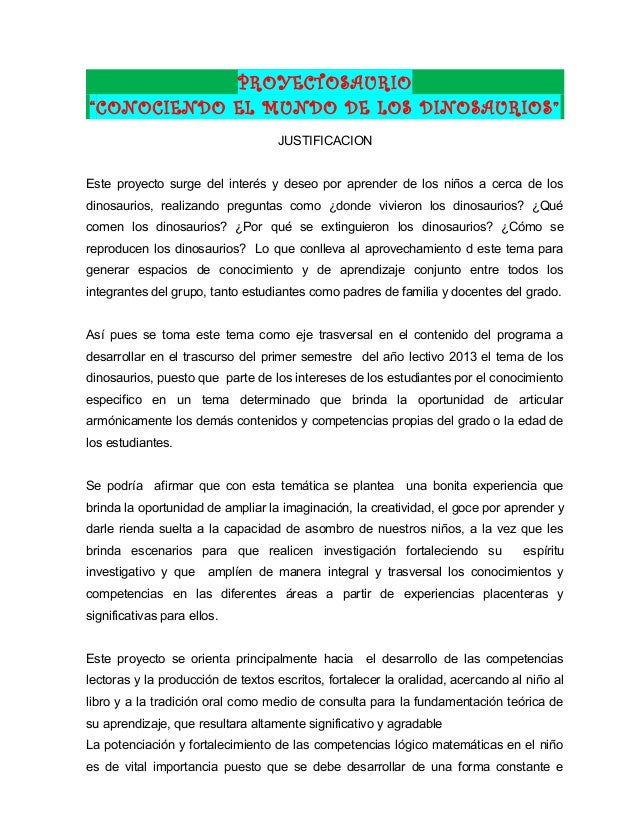 PROYECTOSAURIO
"CONOCIENDO EL MUNDO DE LOS DINOSAURIOS"

JUSTIFICACION

Este proyecto surge del interés y deseo por aprender de los niños a cerca de los dinosaurios, realizando preguntas como ¿donde vivieron los dinosaurios? ¿Qué comen los dinosaurios? ¿Por qué se extinguieron los dinosaurios? ¿Cómo se reproducen los dinosaurios? Lo que conlleva al aprovechamiento d este tema para generar espacios de conocimiento y de aprendizaje conjunto entre todos los integrantes del grupo, tanto estudiantes como padres de familia y docentes del grado.

Así pues se toma este tema como eje trasversal en el contenido del programa a desarrollar en el trascurso del primer semestre del año lectivo 2013 el tema de los dinosaurios, puesto que parte de los intereses de los estudiantes por el conocimiento especifico en un tema determinado que brinda la oportunidad de articular armónicamente los demás contenidos y competencias propias del grado o la edad de los estudiantes.

Se podría afirmar que con esta temática se plantea una bonita experiencia que brinda la oportunidad de ampliar la imaginación, la creatividad, el goce por aprender y darle rienda suelta a la capacidad de asombro de nuestros niños, a la vez que les brinda escenarios para que realicen investigación fortaleciendo su espíritu investigativo y que amplíen de manera integral y trasversal los conocimientos y competencias en las diferentes áreas a partir de experiencias placenteras y significativas para ellos.

Este proyecto se orienta principalmente hacia el desarrollo de las competencias lectoras y la producción de textos escritos, fortalecer la oralidad, acercando al niño al libro y a la tradición oral como medio de consulta para la fundamentación teórica de su aprendizaje, que resultara altamente significativo y agradable
La potenciación y fortalecimiento de las competencias lógico matemáticas en el niño es de vital importancia puesto que se debe desarrollar de una forma constante e